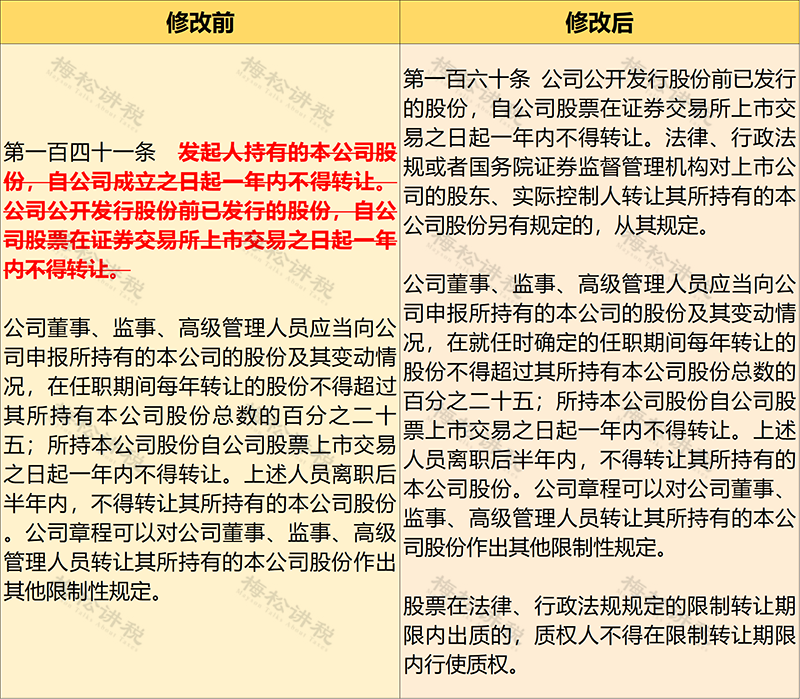 | 修改前 | 修改后 |
|---|---|
| 第一百四十一条　发起人持有的本公司股份，自公司成立之日起一年内不得转让。公司公开发行股份前已发行的股份，自公司股票在证券交易所上市交易之日起一年内不得转让。<br><br>公司董事、监事、高级管理人员应当向公司申报所持有的本公司的股份及其变动情况，在任职期间每年转让的股份不得超过其所持有本公司股份总数的百分之二十五；所持本公司股份自公司股票上市交易之日起一年内不得转让。上述人员离职后半年内，不得转让其所持有的本公司股份。公司章程可以对公司董事、监事、高级管理人员转让其所持有的本公司股份作出其他限制性规定。 | 第一百六十条　公司公开发行股份前已发行的股份，自公司股票在证券交易所上市交易之日起一年内不得转让。法律、行政法规或者国务院证券监督管理机构对上市公司的股东、实际控制人转让其所持有的本公司股份另有规定的，从其规定。<br><br>公司董事、监事、高级管理人员应当向公司申报所持有的本公司的股份及其变动情况，在就任时确定的任职期间每年转让的股份不得超过其所持有本公司股份总数的百分之二十五；所持本公司股份自公司股票上市交易之日起一年内不得转让。上述人员离职后半年内，不得转让其所持有的本公司股份。公司章程可以对公司董事、监事、高级管理人员转让其所持有的本公司股份作出其他限制性规定。<br><br>股票在法律、行政法规规定的限制转让期限内出质的，质权人不得在限制转让期限内行使质权。 |

梅松讲税